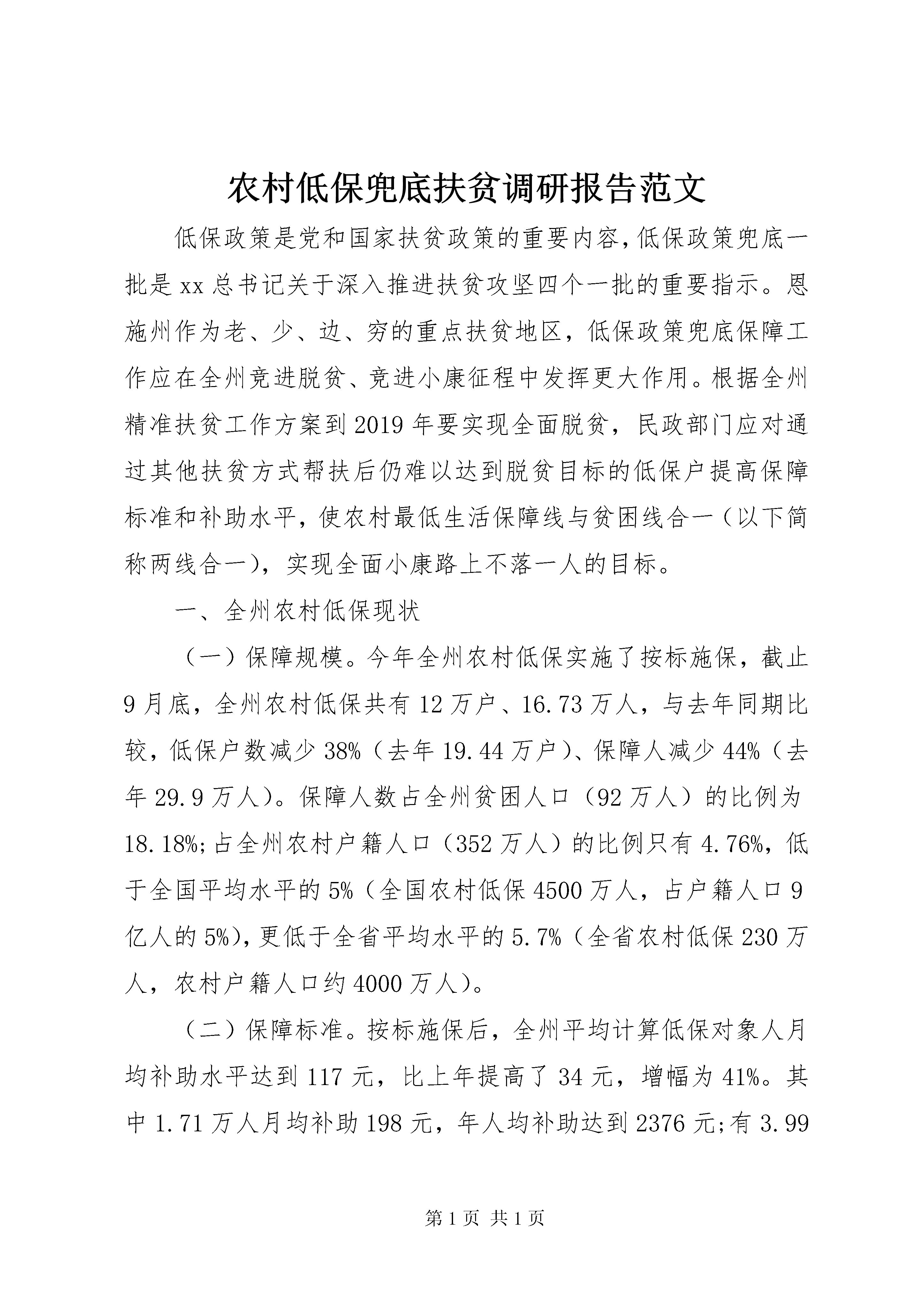 农村低保兜底扶贫调研报告范文

低保政策是党和国家扶贫政策的重要内容,低保政策兜底一批是xx总书记关于深入推进扶贫攻坚四个一批的重要指示。恩施州作为老、少、边、穷的重点扶贫地区，低保政策兜底保障工作应在全州竞进脱贫、竞进小康征程中发挥更大作用。根据全州精准扶贫工作方案到2019年要实现全面脱贫，民政部门应对通过其他扶贫方式帮扶后仍难以达到脱贫目标的低保户提高保障标准和补助水平，使农村最低生活保障线与贫困线合一（以下简称两线合一)，实现全面小康路上不落一人的目标。

一、全州农村低保现状

（一）保障规模。今年全州农村低保实施了按标施保，截止9月底，全州农村低保共有12万户、16.73万人，与去年同期比较，低保户数减少38%（去年19.44万户)、保障人减少44%（去年29.9万人)。保障人数占全州贫困人口（92万人）的比例为18.18%;占全州农村户籍人口（352万人）的比例只有4.76%，低于全国平均水平的5%（全国农村低保4500万人，占户籍人口9亿人的5%),更低于全省平均水平的5.7%（全省农村低保230万人，农村户籍人口约4000万人)。

（二）保障标准。按标施保后，全州平均计算低保对象人月均补助水平达到117元，比上年提高了34元，增幅为41%。其中1.71万人月均补助198元，年人均补助达到2376元;有3.99

第1页 共1页